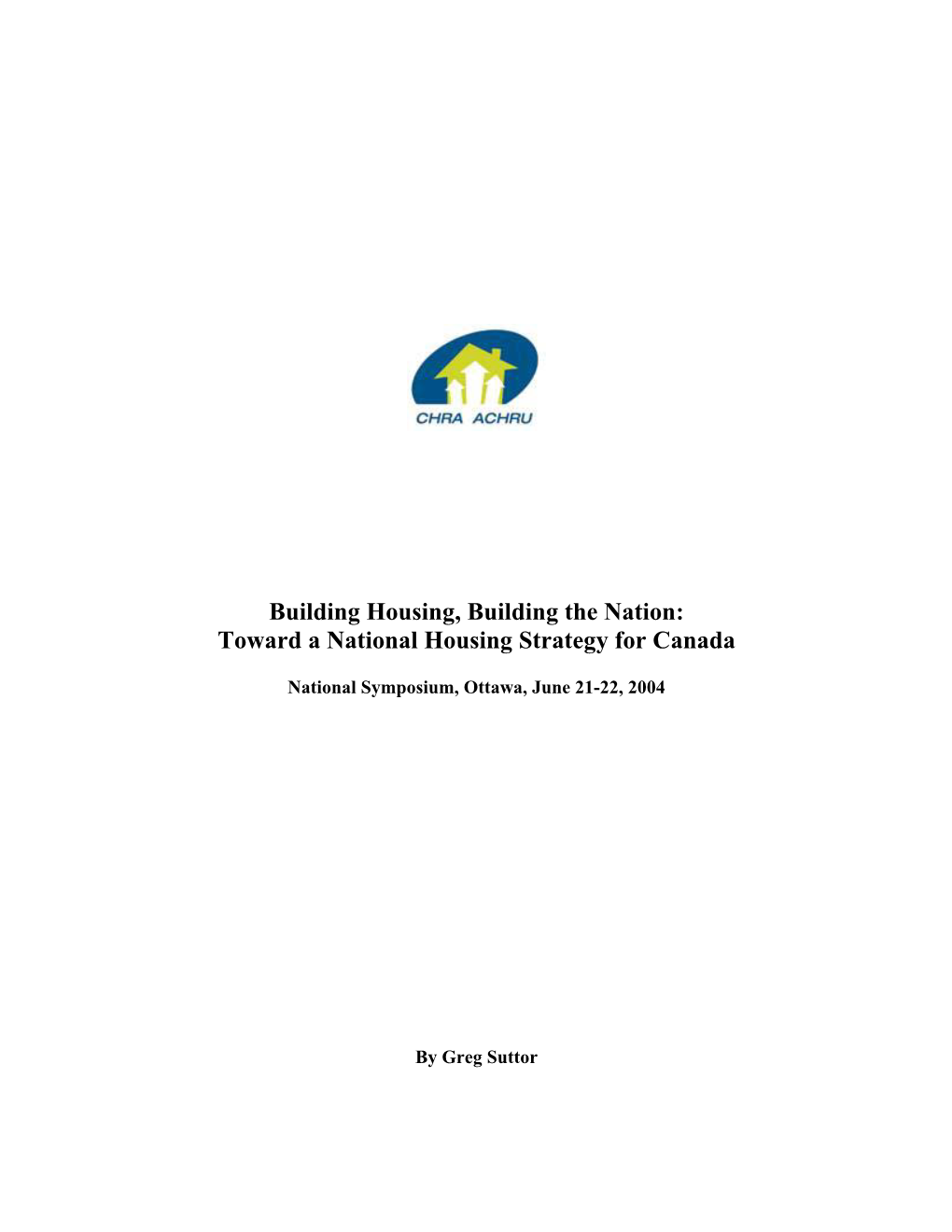 CHRA ACHRU

Building Housing, Building the Nation: Toward a National Housing Strategy for Canada

National Symposium, Ottawa, June 21-22, 2004

By Greg Suttor